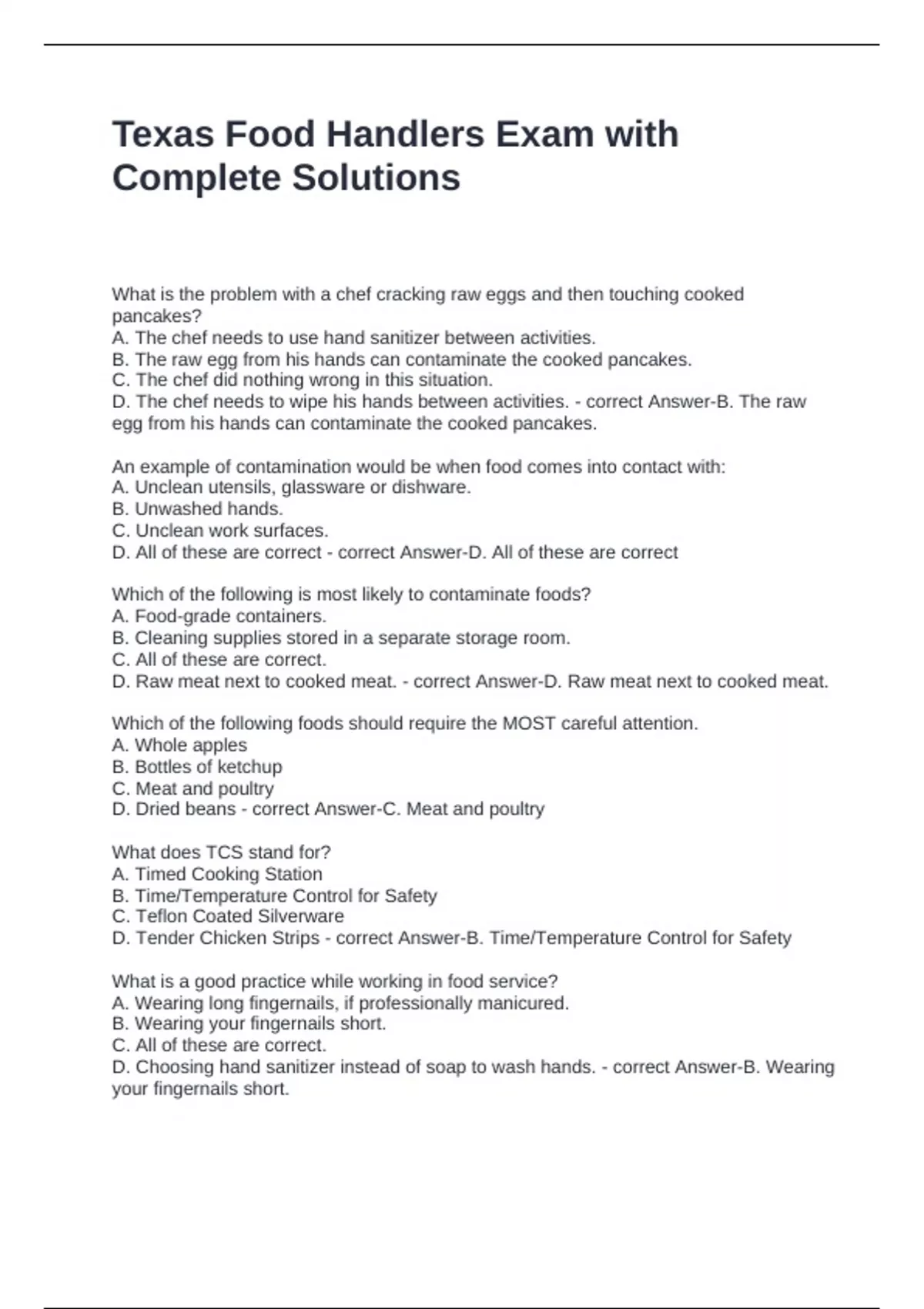 Texas Food Handlers Exam with Complete Solutions

What is the problem with a chef cracking raw eggs and then touching cooked pancakes?
A. The chef needs to use hand sanitizer between activities.
B. The raw egg from his hands can contaminate the cooked pancakes.
C. The chef did nothing wrong in this situation.
D. The chef needs to wipe his hands between activities. - correct Answer-B. The raw egg from his hands can contaminate the cooked pancakes.

An example of contamination would be when food comes into contact with:
A. Unclean utensils, glassware or dishware.
B. Unwashed hands.
C. Unclean work surfaces.
D. All of these are correct - correct Answer-D. All of these are correct

Which of the following is most likely to contaminate foods?
A. Food-grade containers.
B. Cleaning supplies stored in a separate storage room.
C. All of these are correct.
D. Raw meat next to cooked meat. - correct Answer-D. Raw meat next to cooked meat.

Which of the following foods should require the MOST careful attention.
A. Whole apples
B. Bottles of ketchup
C. Meat and poultry
D. Dried beans - correct Answer-C. Meat and poultry

What does TCS stand for?
A. Timed Cooking Station
B. Time/Temperature Control for Safety
C. Teflon Coated Silverware
D. Tender Chicken Strips - correct Answer-B. Time/Temperature Control for Safety

What is a good practice while working in food service?
A. Wearing long fingernails, if professionally manicured.
B. Wearing your fingernails short.
C. All of these are correct.
D. Choosing hand sanitizer instead of soap to wash hands. - correct Answer-B. Wearing your fingernails short.